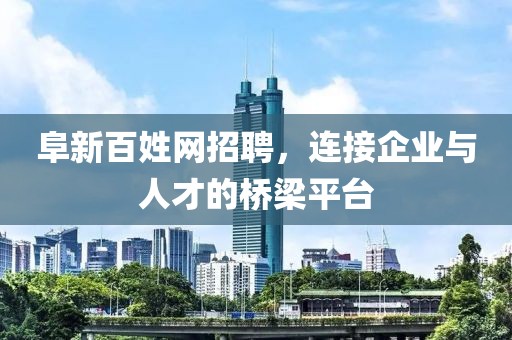 阜新百姓网招聘，连接企业与人才的桥梁平台